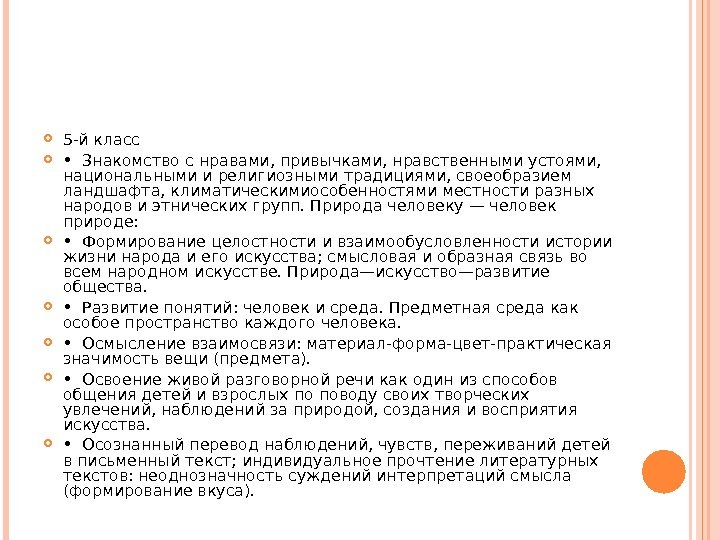 5-й класс

• Знакомство с нравами, привычками, нравственными устоями, национальными и религиозными традициями, своеобразием ландшафта, климатическимиособенностями местности разных народов и этнических групп. Природа человеку — человек природе:

• Формирование целостности и взаимообусловленности истории жизни народа и его искусства; смысловая и образная связь во всем народном искусстве. Природа—искусство—развитие общества.

• Развитие понятий: человек и среда. Предметная среда как особое пространство каждого человека.

• Осмысление взаимосвязи: материал-форма-цвет-практическая значимость вещи (предмета).

• Освоение живой разговорной речи как один из способов общения детей и взрослых по поводу своих творческих увлечений, наблюдений за природой, создания и восприятия искусства.

• Осознанный перевод наблюдений, чувств, переживаний детей в письменный текст; индивидуальное прочтение литературных текстов: неоднозначность суждений интерпретаций смысла (формирование вкуса).